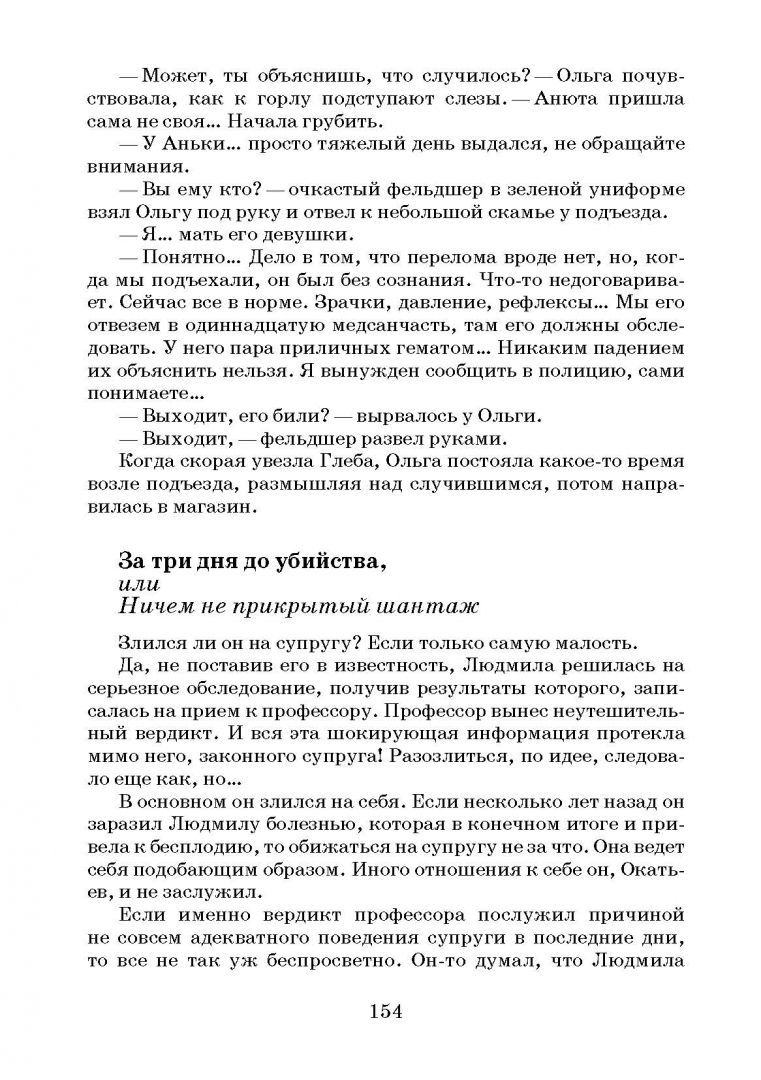 — Может, ты объяснишь, что случилось? — Ольга почувствовала, как к горлу подступают слезы. — Анюта пришла сама не своя... Начала грубить.

— У Аньки... просто тяжелый день выдался, не обращайте внимания.

— Вы ему кто? — очкастый фельдшер в зеленой униформе взял Ольгу под руку и отвел к небольшой скамье у подъезда.

— Я... мать его девушки.

— Понятно... Дело в том, что перелома вроде нет, но, когда мы подъехали, он был без сознания. Что-то недоговаривает. Сейчас все в норме. Зрачки, давление, рефлексы... Мы его отвезем в одиннадцатую медсанчасть, там его должны обследовать. У него пара приличных гематом... Никаким падением их объяснить нельзя. Я вынужден сообщить в полицию, сами понимаете...

— Выходит, его били? — вырвалось у Ольги.

— Выходит, — фельдшер развел руками.

Когда скорая увезла Глеба, Ольга постояла какое-то время возле подъезда, размышляя над случившимся, потом направилась в магазин.

За три дня до убийства,
или
Ничем не прикрытый шантаж

Злился ли он на супругу? Если только самую малость.

Да, не поставив его в известность, Людмила решилась на серьезное обследование, получив результаты которого, записалась на прием к профессору. Профессор вынес неутешительный вердикт. И вся эта шокирующая информация протекла мимо него, законного супруга! Разозлиться, по идее, следовало еще как, но...

В основном он злился на себя. Если несколько лет назад он заразил Людмилу болезнью, которая в конечном итоге и привела к бесплодию, то обижаться на супругу не за что. Она ведет себя подобающим образом. Иного отношения к себе он, Окатьев, и не заслужил.

Если именно вердикт профессора послужил причиной не совсем адекватного поведения супруги в последние дни, то все не так уж беспросветно. Он-то думал, что Людмила

154